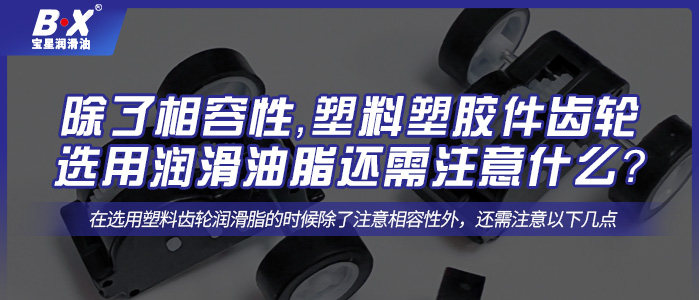 B·X®
宝星润滑油

除了相容性,塑料塑胶件齿轮选用润滑油脂还需注意什么?

在选用塑料齿轮润滑脂的时候除了注意相容性外，还需注意以下几点